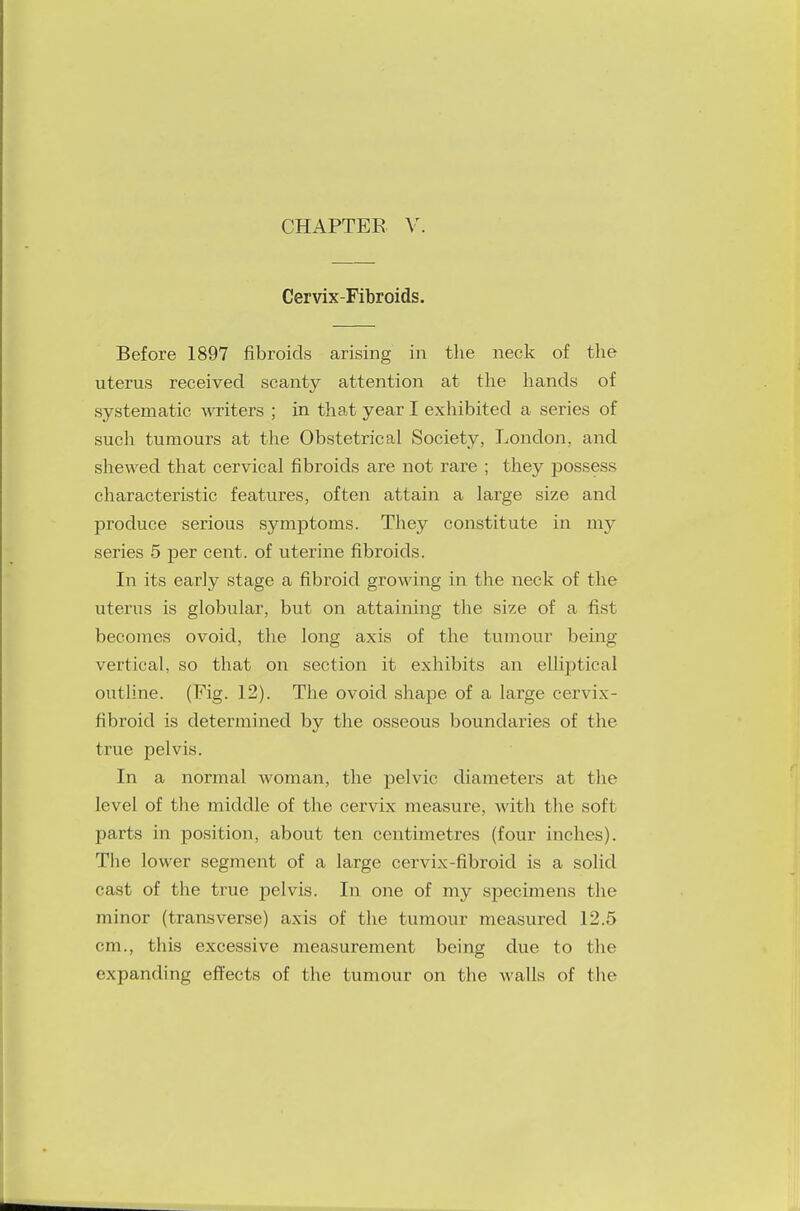 CHAPTER V.

Cervix-Fibroids.

Before 1897 fibroids arising in the neck of the uterus received scanty attention at the hands of systematic writers ; in that year I exhibited a series of such tumours at the Obstetrical Society, London, and shewed that cervical fibroids are not rare ; they possess characteristic features, often attain a large size and produce serious symptoms. They constitute in my series 5 per cent. of uterine fibroids.

In its early stage a fibroid growing in the neck of the uterus is globular, but on attaining the size of a fist becomes ovoid, the long axis of the tumour being vertical, so that on section it exhibits an elliptical outline. (Fig. 12). The ovoid shape of a large cervix-fibroid is determined by the osseous boundaries of the true pelvis.

In a normal woman, the pelvic diameters at the level of the middle of the cervix measure, with the soft parts in position, about ten centimetres (four inches). The lower segment of a large cervix-fibroid is a solid cast of the true pelvis. In one of my specimens the minor (transverse) axis of the tumour measured 12.5 cm., this excessive measurement being due to the expanding effects of the tumour on the walls of the